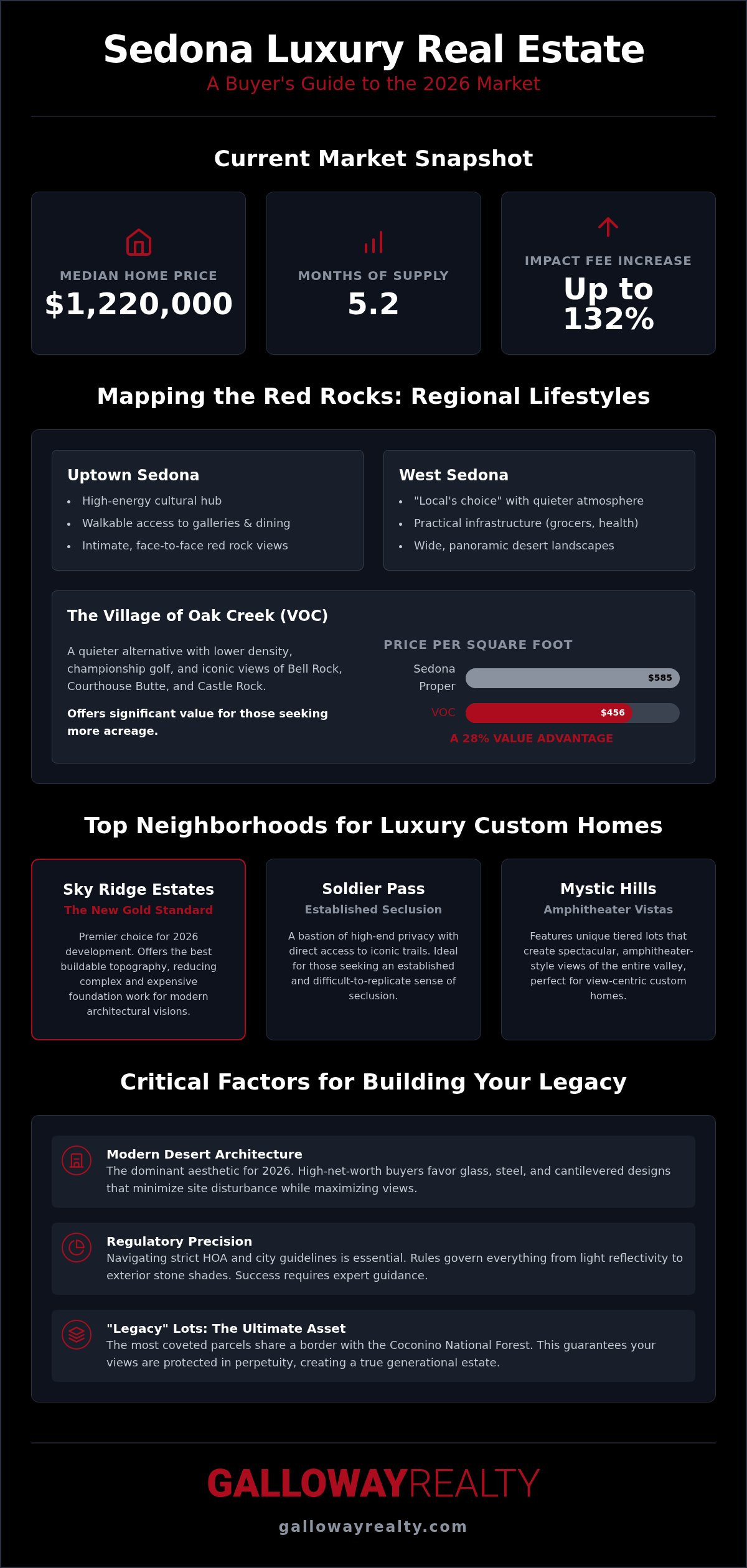 Sedona Luxury Real Estate
A Buyer's Guide to the 2026 Market

Current Market Snapshot

MEDIAN HOME PRICE
$1,220,000

MONTHS OF SUPPLY
5.2

IMPACT FEE INCREASE
Up to 132%

Mapping the Red Rocks: Regional Lifestyles

Uptown Sedona
• High-energy cultural hub
• Walkable access to galleries & dining
• Intimate, face-to-face red rock views

West Sedona
• "Local's choice" with quieter atmosphere
• Practical infrastructure (grocers, health)
• Wide, panoramic desert landscapes

The Village of Oak Creek (VOC)

A quieter alternative with lower density, championship golf, and iconic views of Bell Rock, Courthouse Butte, and Castle Rock.

Offers significant value for those seeking more acreage.

PRICE PER SQUARE FOOT
Sedona Proper $585
VOC $456
A 28% VALUE ADVANTAGE

Top Neighborhoods for Luxury Custom Homes

Sky Ridge Estates
The New Gold Standard
Premier choice for 2026 development. Offers the best buildable topography, reducing complex and expensive foundation work for modern architectural visions.

Soldier Pass
Established Seclusion
A bastion of high-end privacy with direct access to iconic trails. Ideal for those seeking an established and difficult-to-replicate sense of seclusion.

Mystic Hills
Amphitheater Vistas
Features unique tiered lots that create spectacular, amphitheater-style views of the entire valley, perfect for view-centric custom homes.

Critical Factors for Building Your Legacy

Modern Desert Architecture
The dominant aesthetic for 2026. High-net-worth buyers favor glass, steel, and cantilevered designs that minimize site disturbance while maximizing views.

Regulatory Precision
Navigating strict HOA and city guidelines is essential. Rules govern everything from light reflectivity to exterior stone shades. Success requires expert guidance.

"Legacy" Lots: The Ultimate Asset
The most coveted parcels share a border with the Coconino National Forest. This guarantees your views are protected in perpetuity, creating a true generational estate.

GALLOWAYREALTY
gallowayrealty.com